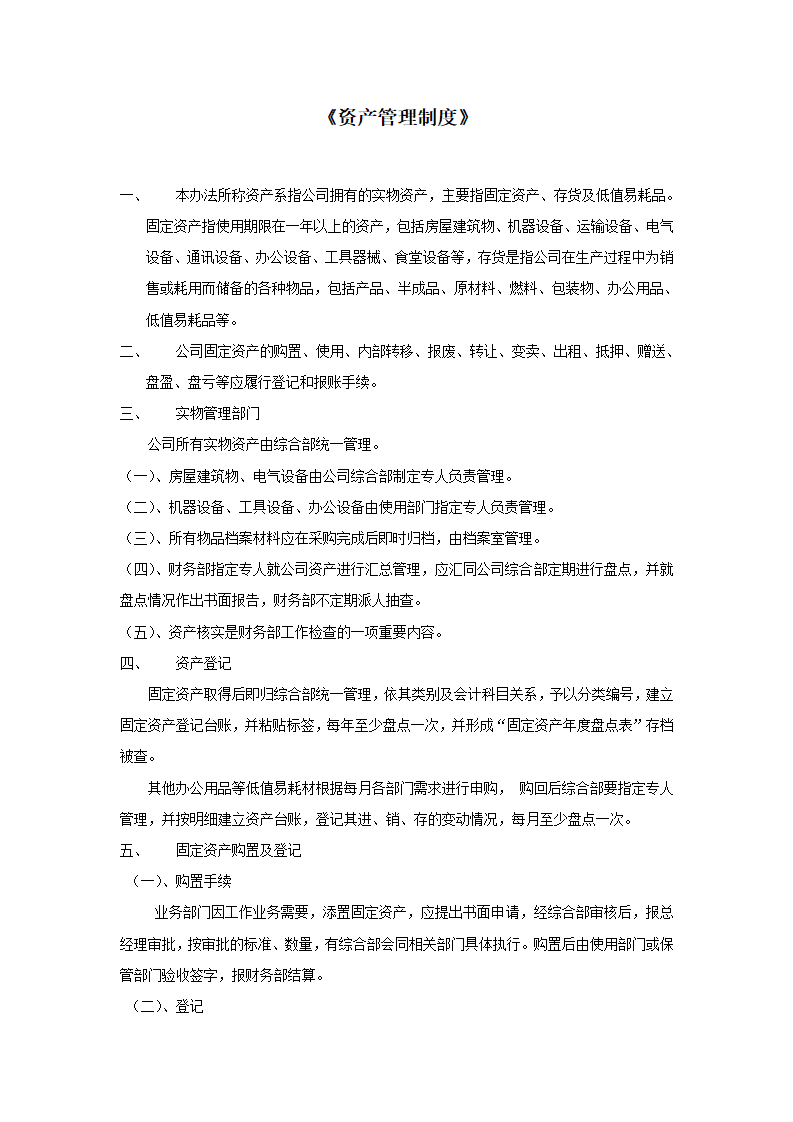 《资产管理制度》

一、　本办法所称资产系指公司拥有的实物资产，主要指固定资产、存货及低值易耗品。固定资产指使用期限在一年以上的资产，包括房屋建筑物、机器设备、运输设备、电气设备、通讯设备、办公设备、工具器械、食堂设备等，存货是指公司在生产过程中为销售或耗用而储备的各种物品，包括产品、半成品、原材料、燃料、包装物、办公用品、低值易耗品等。

二、　公司固定资产的购置、使用、内部转移、报废、转让、变卖、出租、抵押、赠送、盘盈、盘亏等应履行登记和报账手续。

三、　实物管理部门

公司所有实物资产由综合部统一管理。

（一）、房屋建筑物、电气设备由公司综合部制定专人负责管理。

（二）、机器设备、工具设备、办公设备由使用部门指定专人负责管理。

（三）、所有物品档案材料应在采购完成后即时归档，由档案室管理。

（四）、财务部指定专人就公司资产进行汇总管理，应汇同公司综合部定期进行盘点，并就盘点情况作出书面报告，财务部不定期派人抽查。

（五）、资产核实是财务部工作检查的一项重要内容。

四、　资产登记

固定资产取得后即归综合部统一管理，依其类别及会计科目关系，予以分类编号，建立固定资产登记台账，并粘贴标签，每年至少盘点一次，并形成“固定资产年度盘点表”存档被查。

其他办公用品等低值易耗材根据每月各部门需求进行申购，　购回后综合部要指定专人管理，并按明细建立资产台账，登记其进、销、存的变动情况，每月至少盘点一次。

五、　固定资产购置及登记

（一）、购置手续

业务部门因工作业务需要，添置固定资产，应提出书面申请，经综合部审核后，报总经理审批，按审批的标准、数量，有综合部会同相关部门具体执行。购置后由使用部门或保管部门验收签字，报财务部结算。

（二）、登记